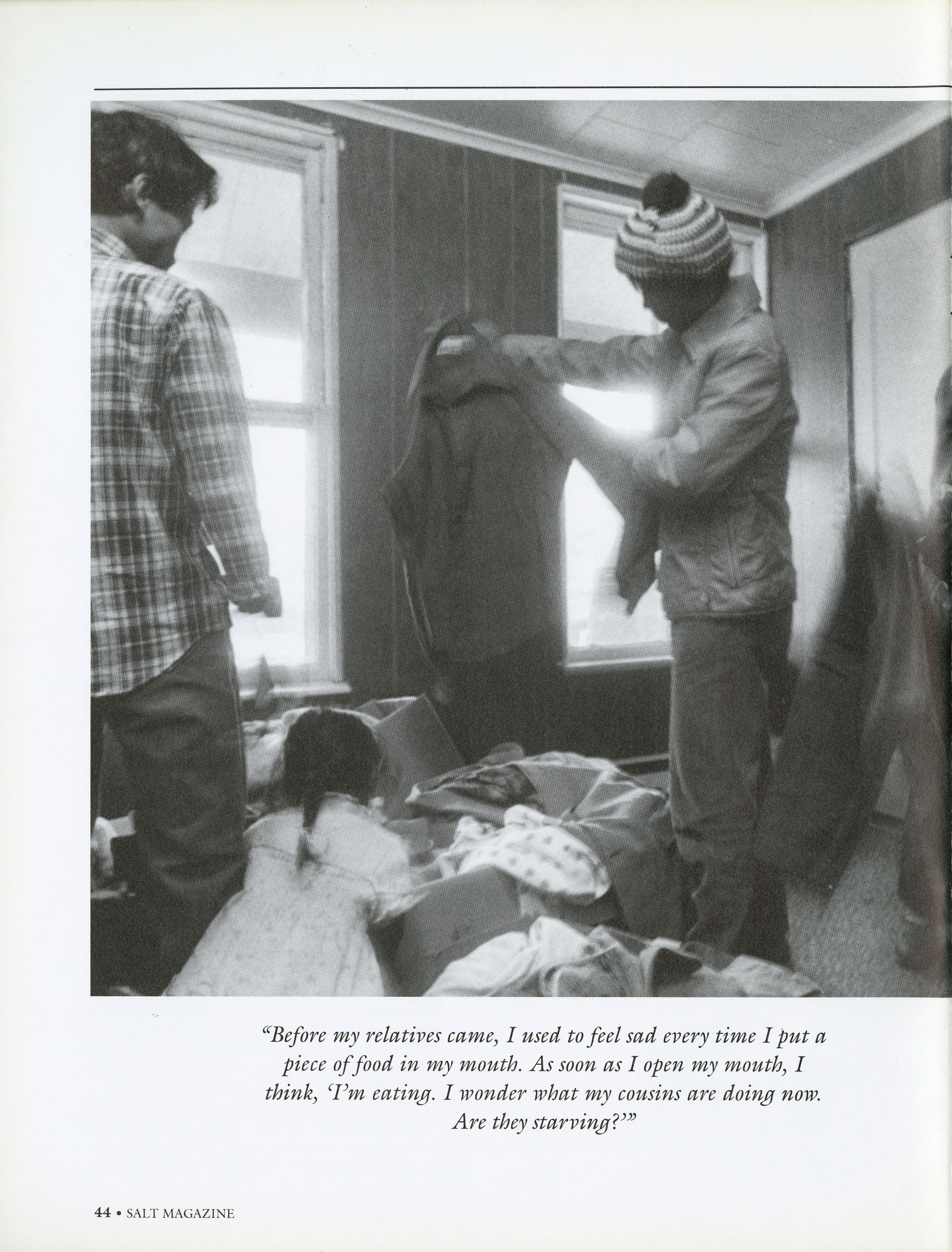 "Before my relatives came, I used to feel sad every time I put a piece of food in my mouth. As soon as I open my mouth, I think, 'I'm eating. I wonder what my cousins are doing now. Are they starving?'"

44 • SALT MAGAZINE